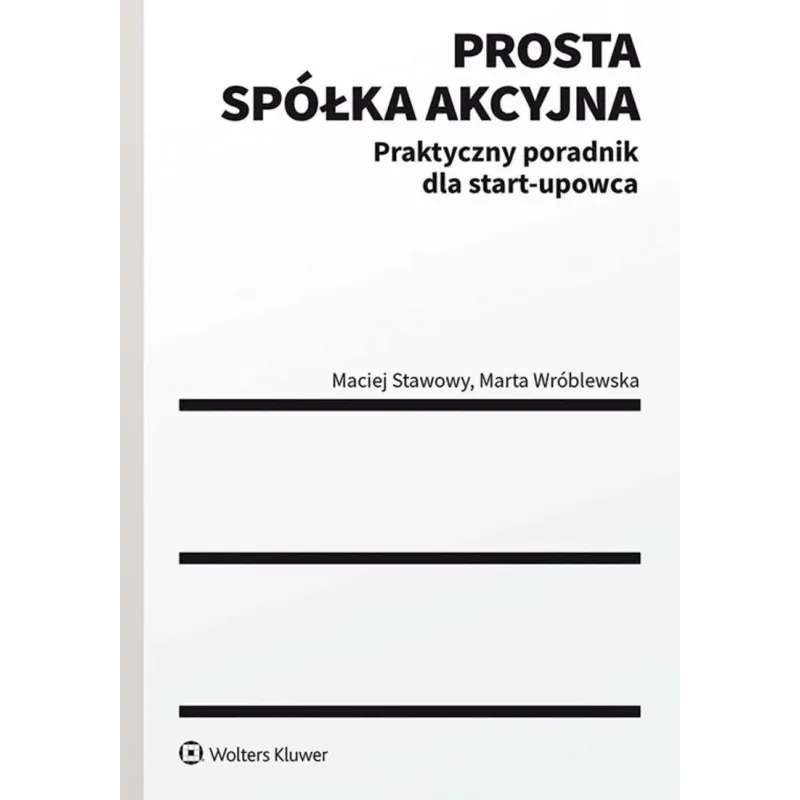 PROSTA SPÓŁKA AKCYJNA

Praktyczny poradnik dla start-upowca

Maciej Stawowy, Marta Wróblewska

Wolters Kluwer